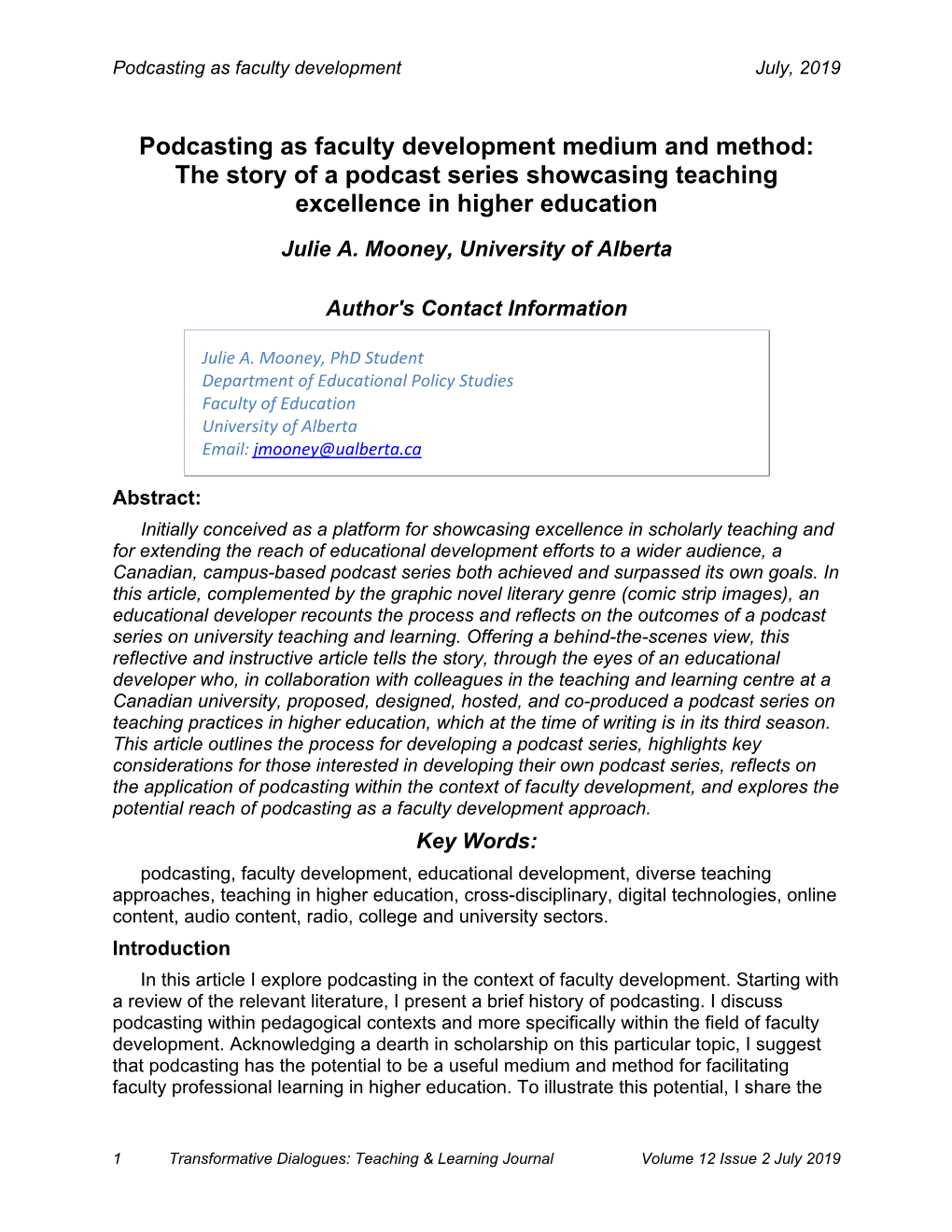 Podcasting as faculty development July, 2019

Podcasting as faculty development medium and method: The story of a podcast series showcasing teaching excellence in higher education

Julie A. Mooney, University of Alberta

Author's Contact Information

Julie A. Mooney, PhD Student
Department of Educational Policy Studies
Faculty of Education
University of Alberta
Email: jmooney@ualberta.ca

Abstract:

Initially conceived as a platform for showcasing excellence in scholarly teaching and for extending the reach of educational development efforts to a wider audience, a Canadian, campus-based podcast series both achieved and surpassed its own goals. In this article, complemented by the graphic novel literary genre (comic strip images), an educational developer recounts the process and reflects on the outcomes of a podcast series on university teaching and learning. Offering a behind-the-scenes view, this reflective and instructive article tells the story, through the eyes of an educational developer who, in collaboration with colleagues in the teaching and learning centre at a Canadian university, proposed, designed, hosted, and co-produced a podcast series on teaching practices in higher education, which at the time of writing is in its third season. This article outlines the process for developing a podcast series, highlights key considerations for those interested in developing their own podcast series, reflects on the application of podcasting within the context of faculty development, and explores the potential reach of podcasting as a faculty development approach.

Key Words:

podcasting, faculty development, educational development, diverse teaching approaches, teaching in higher education, cross-disciplinary, digital technologies, online content, audio content, radio, college and university sectors.

Introduction

In this article I explore podcasting in the context of faculty development. Starting with a review of the relevant literature, I present a brief history of podcasting. I discuss podcasting within pedagogical contexts and more specifically within the field of faculty development. Acknowledging a dearth in scholarship on this particular topic, I suggest that podcasting has the potential to be a useful medium and method for facilitating faculty professional learning in higher education. To illustrate this potential, I share the

1 Transformative Dialogues: Teaching & Learning Journal Volume 12 Issue 2 July 2019